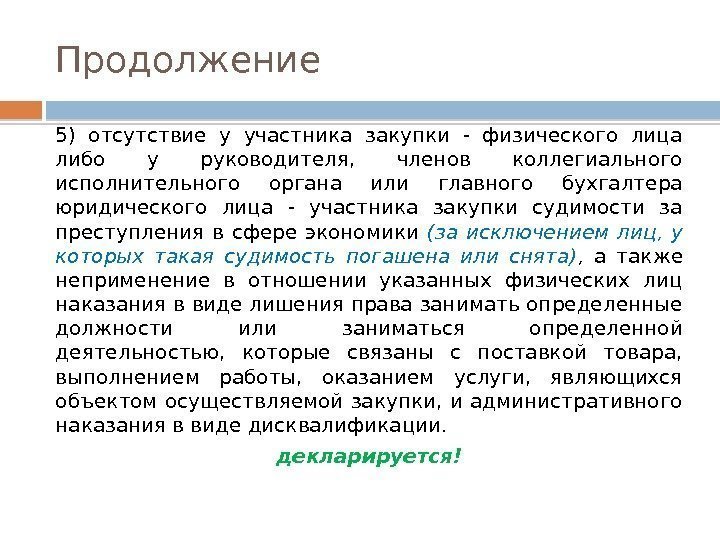 Продолжение

5) отсутствие у участника закупки - физического лица либо у руководителя, членов коллегиального исполнительного органа или главного бухгалтера юридического лица - участника закупки судимости за преступления в сфере экономики (за исключением лиц, у которых такая судимость погашена или снята), а также неприменение в отношении указанных физических лиц наказания в виде лишения права занимать определенные должности или заниматься определенной деятельностью, которые связаны с поставкой товара, выполнением работы, оказанием услуги, являющихся объектом осуществляемой закупки, и административного наказания в виде дисквалификации.

декларируется!